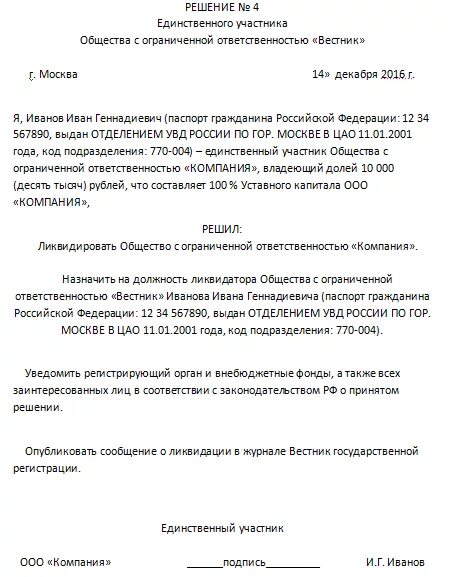 РЕШЕНИЕ № 4
Единственного участника
Общества с ограниченной ответственностью «Вестник»

г. Москва 14» декабря 2016 г.

Я, Иванов Иван Геннадиевич (паспорт гражданина Российской Федерации: 12 34 567890, выдан ОТДЕЛЕНИЕМ УВД РОССИИ ПО ГОР. МОСКВЕ В ЦАО 11.01.2001 года, код подразделения: 770-004) – единственный участник Общества с ограниченной ответственностью «КОМПАНИЯ», владеющий долей 10 000 (десять тысяч) рублей, что составляет 100 % Уставного капитала ООО «КОМПАНИЯ»,

РЕШИЛ:
Ликвидировать Общество с ограниченной ответственностью «Компания».

Назначить на должность ликвидатора Общества с ограниченной ответственностью «Вестник» Иванова Ивана Геннадиевича (паспорт гражданина Российской Федерации: 12 34 567890, выдан ОТДЕЛЕНИЕМ УВД РОССИИ ПО ГОР. МОСКВЕ В ЦАО 11.01.2001 года, код подразделения: 770-004).

Уведомить регистрирующий орган и внебюджетные фонды, а также всех заинтересованных лиц в соответствии с законодательством РФ о принятом решении.

Опубликовать сообщение о ликвидации в журнале Вестник государственной регистрации.

Единственный участник

ООО «Компания» ______подпись_________ И.Г. Иванов